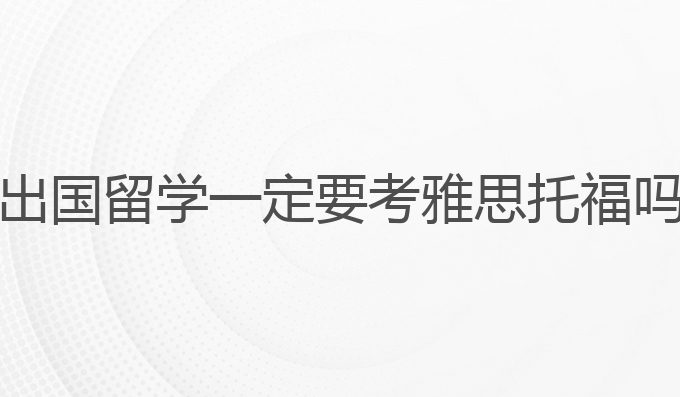 出国留学一定要考雅思托福吗